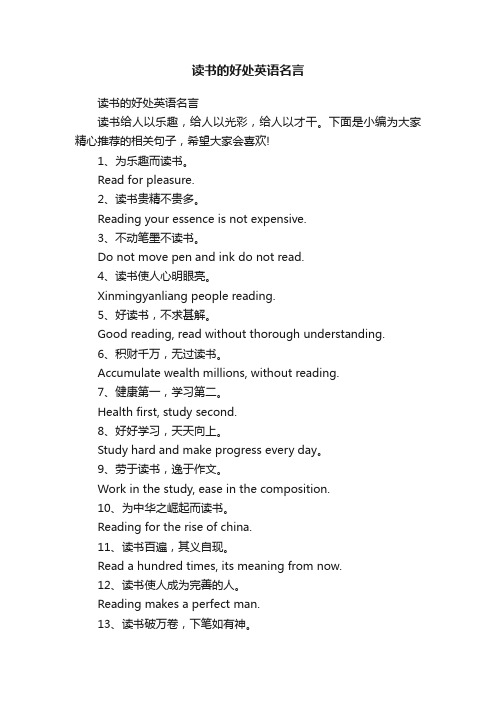 读书的好处英语名言

读书的好处英语名言

读书给人以乐趣，给人以光彩，给人以才干。下面是小编为大家精心推荐的相关句子，希望大家会喜欢!

1、为乐趣而读书。

Read for pleasure.

2、读书贵精不贵多。

Reading your essence is not expensive.

3、不动笔墨不读书。

Do not move pen and ink do not read.

4、读书使人心明眼亮。

Xinmingyanliang people reading.

5、好读书，不求甚解。

Good reading, read without thorough understanding.

6、积财千万，无过读书。

Accumulate wealth millions, without reading.

7、健康第一，学习第二。

Health first, study second.

8、好好学习，天天向上。

Study hard and make progress every day。

9、劳于读书，逸于作文。

Work in the study, ease in the composition.

10、为中华之崛起而读书。

Reading for the rise of china.

11、读书百遍，其义自现。

Read a hundred times, its meaning from now.

12、读书使人成为完善的人。

Reading makes a perfect man.

13、读书破万卷，下笔如有神。